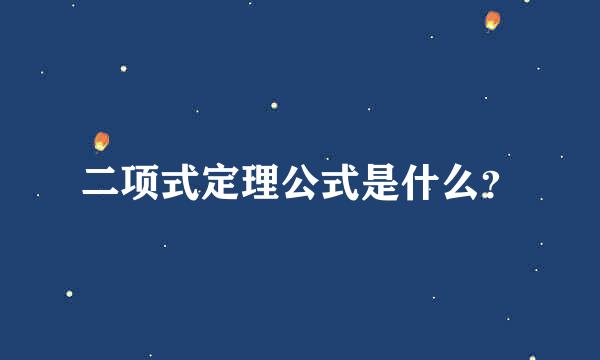 二项式定理公式是什么?